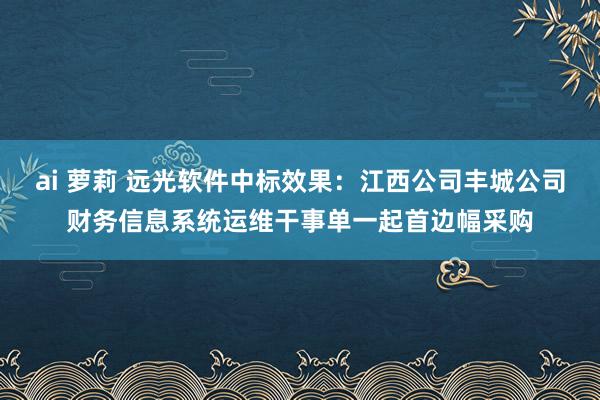 ai 萝莉 远光软件中标效果：江西公司丰城公司财务信息系统运维干事单一起首边幅采购